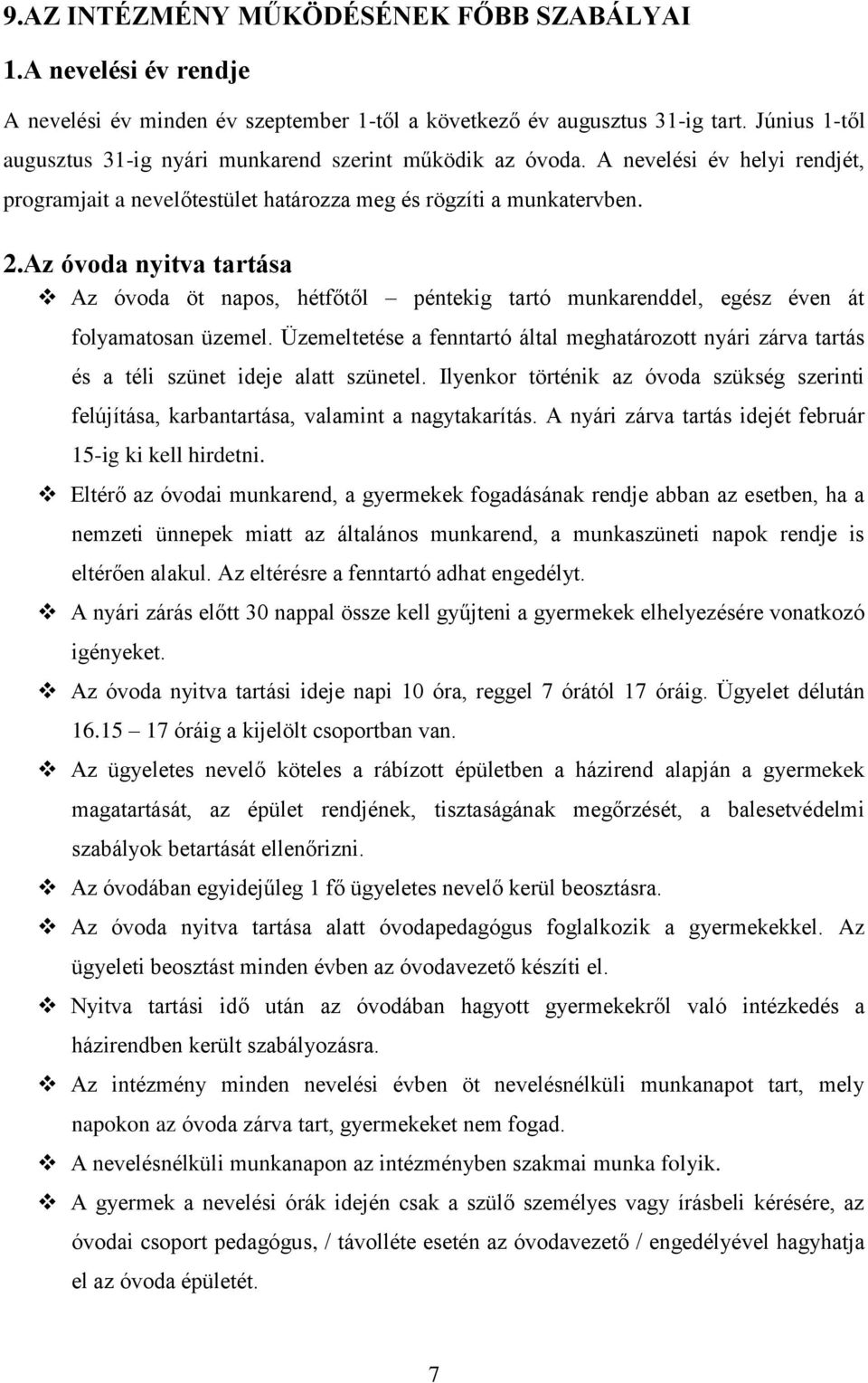 9.AZ INTÉZMÉNY MŰKÖDÉSÉNEK FŐBB SZABÁLYAI

1.A nevelési év rendje

A nevelési év minden év szeptember 1-től a következő év augusztus 31-ig tart. Június 1-től augusztus 31-ig nyári munkarend szerint működik az óvoda. A nevelési év helyi rendjét, programjait a nevelőtestület határozza meg és rögzíti a munkatervben.

2.Az óvoda nyitva tartása

❖ Az óvoda öt napos, hétfőtől – péntekig tartó munkarenddel, egész éven át folyamatosan üzemel. Üzemeltetése a fenntartó által meghatározott nyári zárva tartás és a téli szünet ideje alatt szünetel. Ilyenkor történik az óvoda szükség szerinti felújítása, karbantartása, valamint a nagytakarítás. A nyári zárva tartás idejét február 15-ig ki kell hirdetni.

❖ Eltérő az óvodai munkarend, a gyermekek fogadásának rendje abban az esetben, ha a nemzeti ünnepek miatt az általános munkarend, a munkaszüneti napok rendje is eltérően alakul. Az eltérésre a fenntartó adhat engedélyt.

❖ A nyári zárás előtt 30 nappal össze kell gyűjteni a gyermekek elhelyezésére vonatkozó igényeket.

❖ Az óvoda nyitva tartási ideje napi 10 óra, reggel 7 órától 17 óráig. Ügyelet délután 16.15 – 17 óráig a kijelölt csoportban van.

❖ Az ügyeletes nevelő köteles a rábízott épületben a házirend alapján a gyermekek magatartását, az épület rendjének, tisztaságának megőrzését, a balesetvédelmi szabályok betartását ellenőrizni.

❖ Az óvodában egyidejűleg 1 fő ügyeletes nevelő kerül beosztásra.

❖ Az óvoda nyitva tartása alatt óvodapedagógus foglalkozik a gyermekekkel. Az ügyeleti beosztást minden évben az óvodavezető készíti el.

❖ Nyitva tartási idő után az óvodában hagyott gyermekekről való intézkedés a házirendben került szabályozásra.

❖ Az intézmény minden nevelési évben öt nevelésnélküli munkanapot tart, mely napokon az óvoda zárva tart, gyermekeket nem fogad.

❖ A nevelésnélküli munkanapon az intézményben szakmai munka folyik.

❖ A gyermek a nevelési órák idején csak a szülő személyes vagy írásbeli kérésére, az óvodai csoport pedagógus, / távolléte esetén az óvodavezető / engedélyével hagyhatja el az óvoda épületét.

7